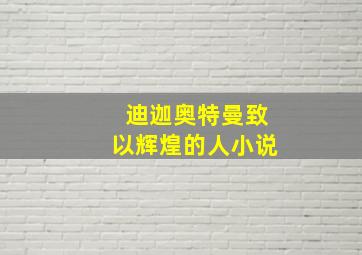 迪迦奥特曼致
以辉煌的人小说